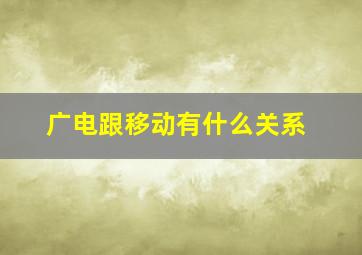 广电跟移动有什么关系